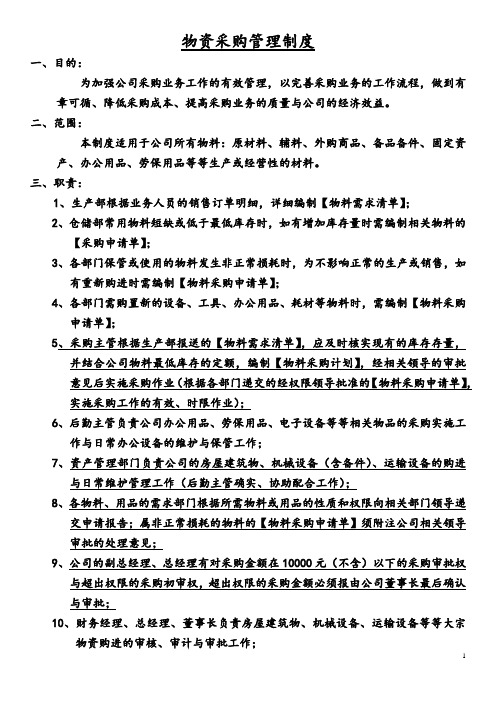 物资采购管理制度

一、目的：

为加强公司采购业务工作的有效管理，以完善采购业务的工作流程，做到有章可循、降低采购成本、提高采购业务的质量与公司的经济效益。

二、范围：

本制度适用于公司所有物料：原材料、辅料、外购商品、备品备件、固定资产、办公用品、劳保用品等等生产或经营性的材料。

三、职责：

1、生产部根据业务人员的销售订单明细，详细编制【物料需求清单】；

2、仓储部常用物料短缺或低于最低库存时，如有增加库存量时需编制相关物料的【采购申请单】；

3、各部门保管或使用的物料发生非正常损耗时，为不影响正常的生产或销售，如有重新购进时需编制【物料采购申请单】；

4、各部门需购置新的设备、工具、办公用品、耗材等物料时，需编制【物料采购申请单】；

5、采购主管根据生产部报送的【物料需求清单】，应及时核实现有的库存存量，并结合公司物料最低库存的定额，编制【物料采购计划】，经相关领导的审批意见后实施采购作业（根据各部门递交的经权限领导批准的【物料采购申请单】，实施采购工作的有效、时限作业）；

6、后勤主管负责公司办公用品、劳保用品、电子设备等等相关物品的采购实施工作与日常办公设备的维护与保管工作；

7、资产管理部门负责公司的房屋建筑物、机械设备（含备件）、运输设备的购进与日常维护管理工作（后勤主管确实、协助配合工作）；

8、各物料、用品的需求部门根据所需物料或用品的性质和权限向相关部门领导递交申请报告；属非正常损耗的物料的【物料采购申请单】须附注公司相关领导审批的处理意见；

9、公司的副总经理、总经理有对采购金额在10000元（不含）以下的采购审批权与超出权限的采购初审权，超出权限的采购金额必须报由公司董事长最后确认与审批；

10、财务经理、总经理、董事长负责房屋建筑物、机械设备、运输设备等等大宗物资购进的审核、审计与审批工作；

1